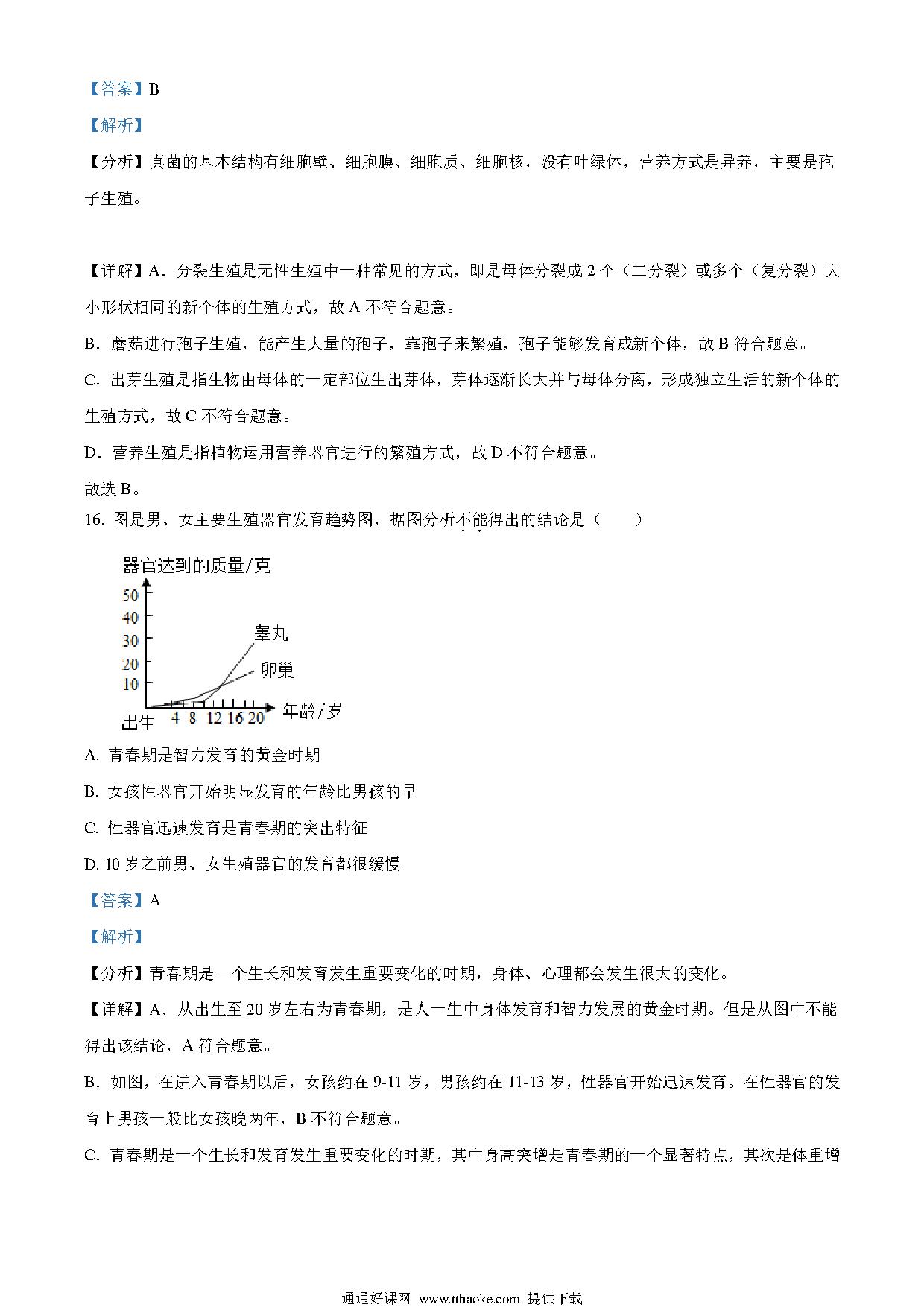 【答案】B

【解析】

【分析】真菌的基本结构有细胞壁、细胞膜、细胞质、细胞核，没有叶绿体，营养方式是异养，主要是孢子生殖。

【详解】A．分裂生殖是无性生殖中一种常见的方式，即是母体分裂成 2 个（二分裂）或多个（复分裂）大小形状相同的新个体的生殖方式，故 A 不符合题意。

B．蘑菇进行孢子生殖，能产生大量的孢子，靠孢子来繁殖，孢子能够发育成新个体，故 B 符合题意。

C．出芽生殖是指生物由母体的一定部位生出芽体，芽体逐渐长大并与母体分离，形成独立生活的新个体的生殖方式，故 C 不符合题意。

D．营养生殖是指植物运用营养器官进行的繁殖方式，故 D 不符合题意。

故选 B。

16. 图是男、女主要生殖器官发育趋势图，据图分析不能得出的结论是（　　）

器官达到的质量/克
50
40
30
20
10
睾丸
卵巢
出生 4 8 12 16 20 年龄/岁

A. 青春期是智力发育的黄金时期

B. 女孩性器官开始明显发育的年龄比男孩的早

C. 性器官迅速发育是青春期的突出特征

D. 10 岁之前男、女生殖器官的发育都很缓慢

【答案】A

【解析】

【分析】青春期是一个生长和发育发生重要变化的时期，身体、心理都会发生很大的变化。

【详解】A．从出生至 20 岁左右为青春期，是人一生中身体发育和智力发展的黄金时期。但是从图中不能得出该结论，A 符合题意。

B．如图，在进入青春期以后，女孩约在 9-11 岁，男孩约在 11-13 岁，性器官开始迅速发育。在性器官的发育上男孩一般比女孩晚两年，B 不符合题意。

C．青春期是一个生长和发育发生重要变化的时期，其中身高突增是青春期的一个显著特点，其次是体重增

通通好课网 www.tthaoke.com 提供下载